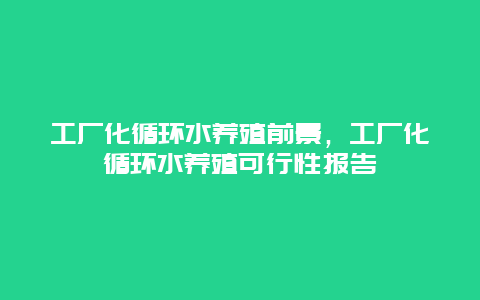 工厂化循环水养殖前景，工厂化循环水养殖可行性报告